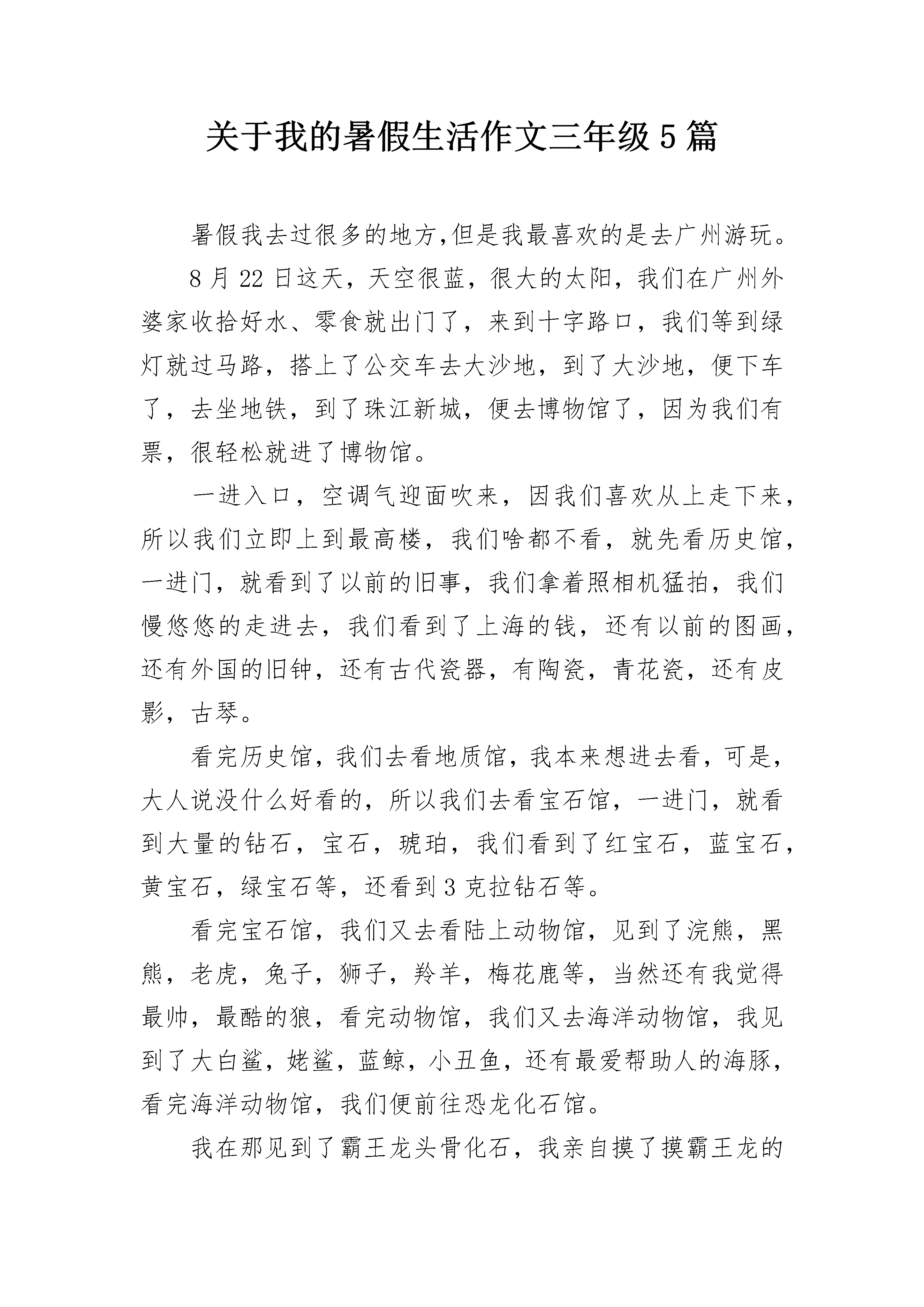 关于我的暑假生活作文三年级5篇

暑假我去过很多的地方,但是我最喜欢的是去广州游玩。

8月22日这天，天空很蓝，很大的太阳，我们在广州外婆家收拾好水、零食就出门了，来到十字路口，我们等到绿灯就过马路，搭上了公交车去大沙地，到了大沙地，便下车了，去坐地铁，到了珠江新城，便去博物馆了，因为我们有票，很轻松就进了博物馆。

一进入口，空调气迎面吹来，因我们喜欢从上走下来，所以我们立即上到最高楼，我们啥都不看，就先看历史馆，一进门，就看到了以前的旧事，我们拿着照相机猛拍，我们慢悠悠的走进去，我们看到了上海的钱，还有以前的图画，还有外国的旧钟，还有古代瓷器，有陶瓷，青花瓷，还有皮影，古琴。

看完历史馆，我们去看地质馆，我本来想进去看，可是，大人说没什么好看的，所以我们去看宝石馆，一进门，就看到大量的钻石，宝石，琥珀，我们看到了红宝石，蓝宝石，黄宝石，绿宝石等，还看到3克拉钻石等。

看完宝石馆，我们又去看陆上动物馆，见到了浣熊，黑熊，老虎，兔子，狮子，羚羊，梅花鹿等，当然还有我觉得最帅，最酷的狼，看完动物馆，我们又去海洋动物馆，我见到了大白鲨，姥鲨，蓝鲸，小丑鱼，还有最爱帮助人的海豚，看完海洋动物馆，我们便前往恐龙化石馆。

我在那见到了霸王龙头骨化石，我亲自摸了摸霸王龙的